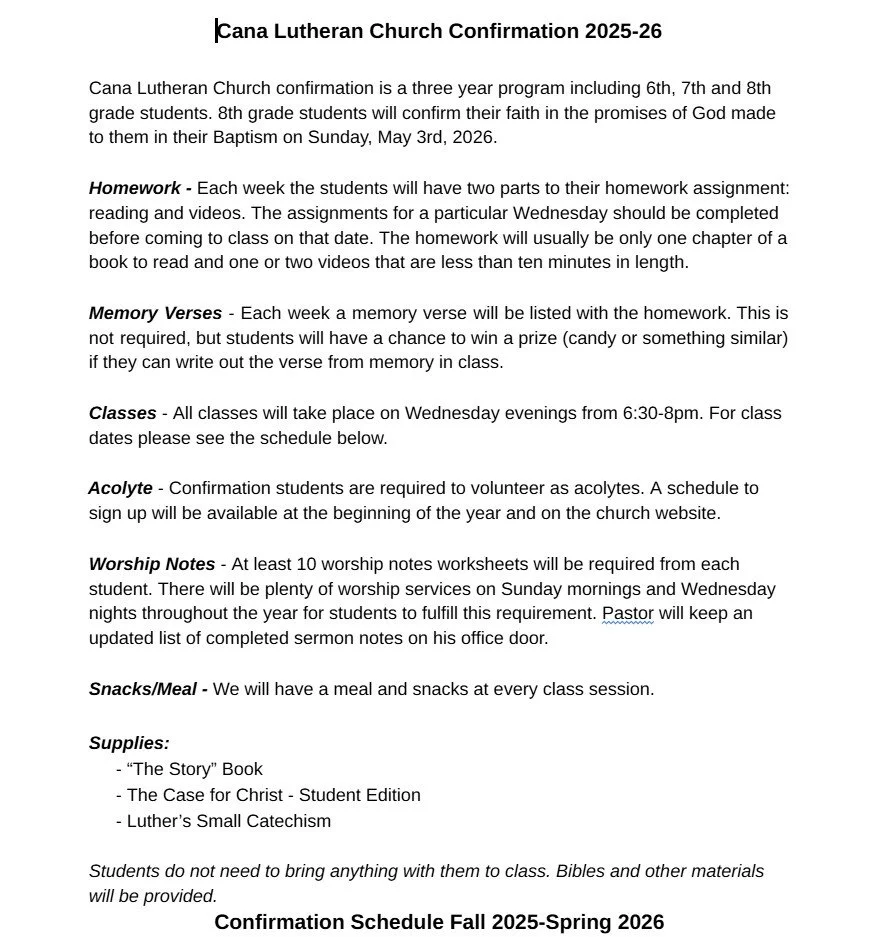 Cana Lutheran Church Confirmation 2025-26

Cana Lutheran Church confirmation is a three year program including 6th, 7th and 8th grade students. 8th grade students will confirm their faith in the promises of God made to them in their Baptism on Sunday, May 3rd, 2026.

Homework - Each week the students will have two parts to their homework assignment: reading and videos. The assignments for a particular Wednesday should be completed before coming to class on that date. The homework will usually be only one chapter of a book to read and one or two videos that are less than ten minutes in length.

Memory Verses - Each week a memory verse will be listed with the homework. This is not required, but students will have a chance to win a prize (candy or something similar) if they can write out the verse from memory in class.

Classes - All classes will take place on Wednesday evenings from 6:30-8pm. For class dates please see the schedule below.

Acolyte - Confirmation students are required to volunteer as acolytes. A schedule to sign up will be available at the beginning of the year and on the church website.

Worship Notes - At least 10 worship notes worksheets will be required from each student. There will be plenty of worship services on Sunday mornings and Wednesday nights throughout the year for students to fulfill this requirement. Pastor will keep an updated list of completed sermon notes on his office door.

Snacks/Meal - We will have a meal and snacks at every class session.

Supplies:
- “The Story” Book
- The Case for Christ - Student Edition
- Luther’s Small Catechism

Students do not need to bring anything with them to class. Bibles and other materials will be provided.

Confirmation Schedule Fall 2025-Spring 2026